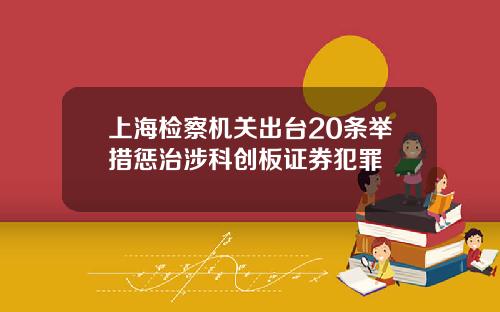 上海检察机关出台20条举措惩治涉科创板证券犯罪